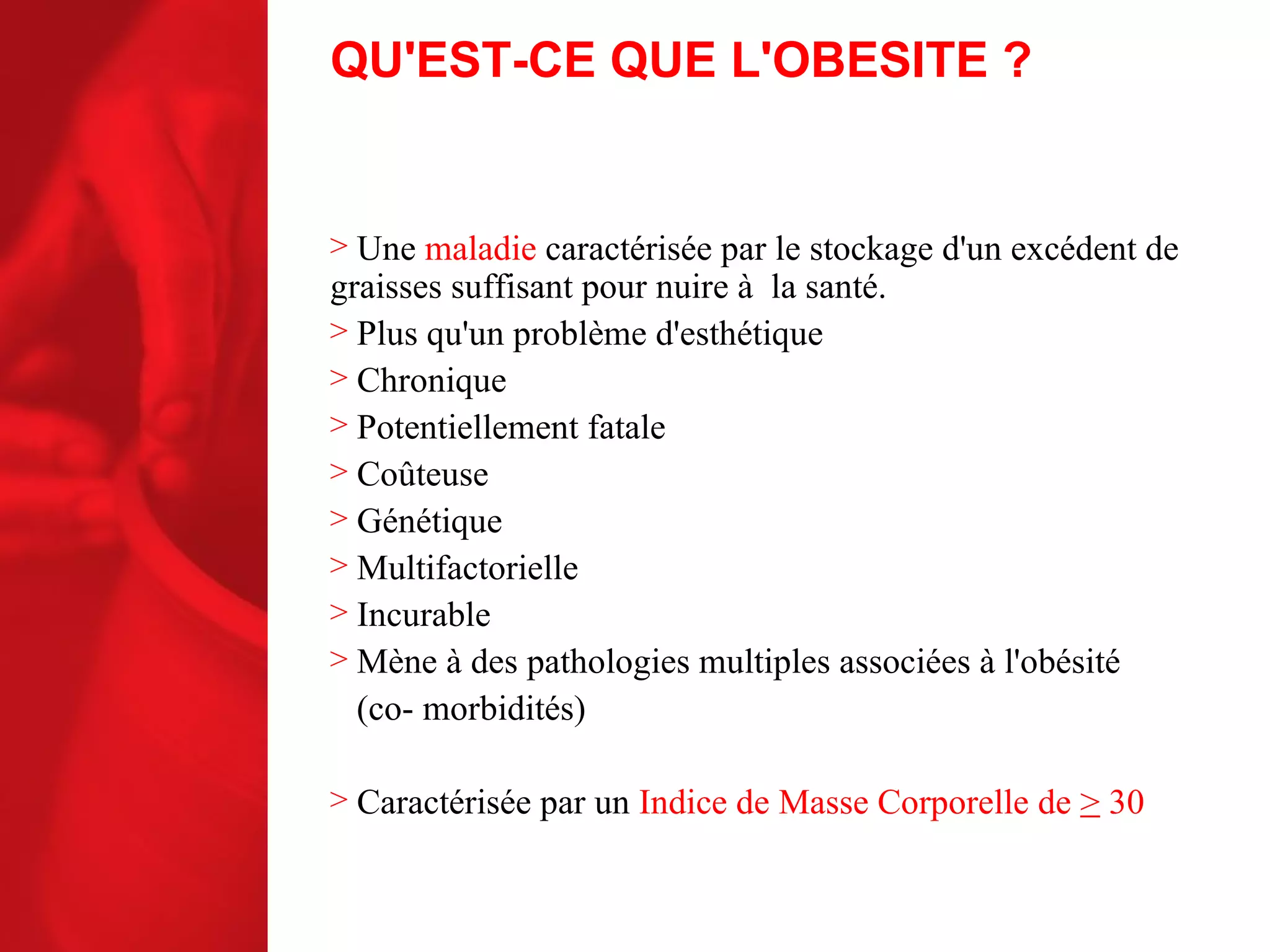 QU'EST-CE QUE L'OBESITE ?

> Une maladie caractérisée par le stockage d'un excédent de graisses suffisant pour nuire à la santé.

> Plus qu'un problème d'esthétique

> Chronique

> Potentiellement fatale

> Coûteuse

> Génétique

> Multifactorielle

> Incurable

> Mène à des pathologies multiples associées à l'obésité (co- morbidités)

> Caractérisée par un Indice de Masse Corporelle de $\geq$ 30